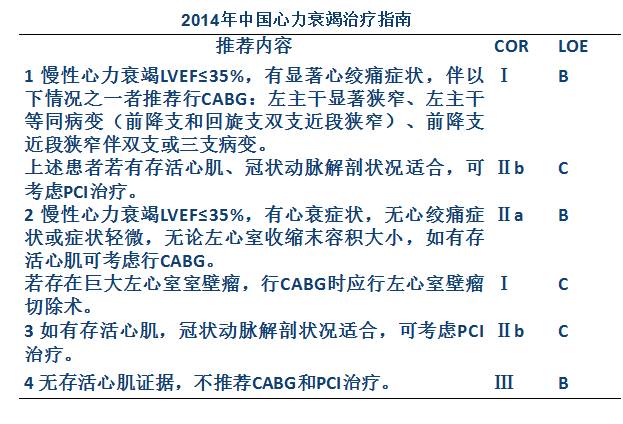 2014年中国心力衰竭治疗指南

| 推荐内容 | COR | LOE |
|---|---|---|
| 1 慢性心力衰竭LVEF≤35%，有显著心绞痛症状，伴以下情况之一者推荐行CABG：左主干显著狭窄、左主干等同病变（前降支和回旋支双支近段狭窄）、前降支近段狭窄伴双支或三支病变。 | Ⅰ | B |
| 上述患者若有存活心肌、冠状动脉解剖状况适合，可考虑PCI治疗。 | Ⅱb | C |
| 2 慢性心力衰竭LVEF≤35%，有心衰症状，无心绞痛症状或症状轻微，无论左心室收缩末容积大小，如有存活心肌可考虑行CABG。 | Ⅱa | B |
| 若存在巨大左心室室壁瘤，行CABG时应行左心室壁瘤切除术。 | Ⅰ | C |
| 3 如有存活心肌，冠状动脉解剖状况适合，可考虑PCI治疗。 | Ⅱb | C |
| 4 无存活心肌证据，不推荐CABG和PCI治疗。 | Ⅲ | B |